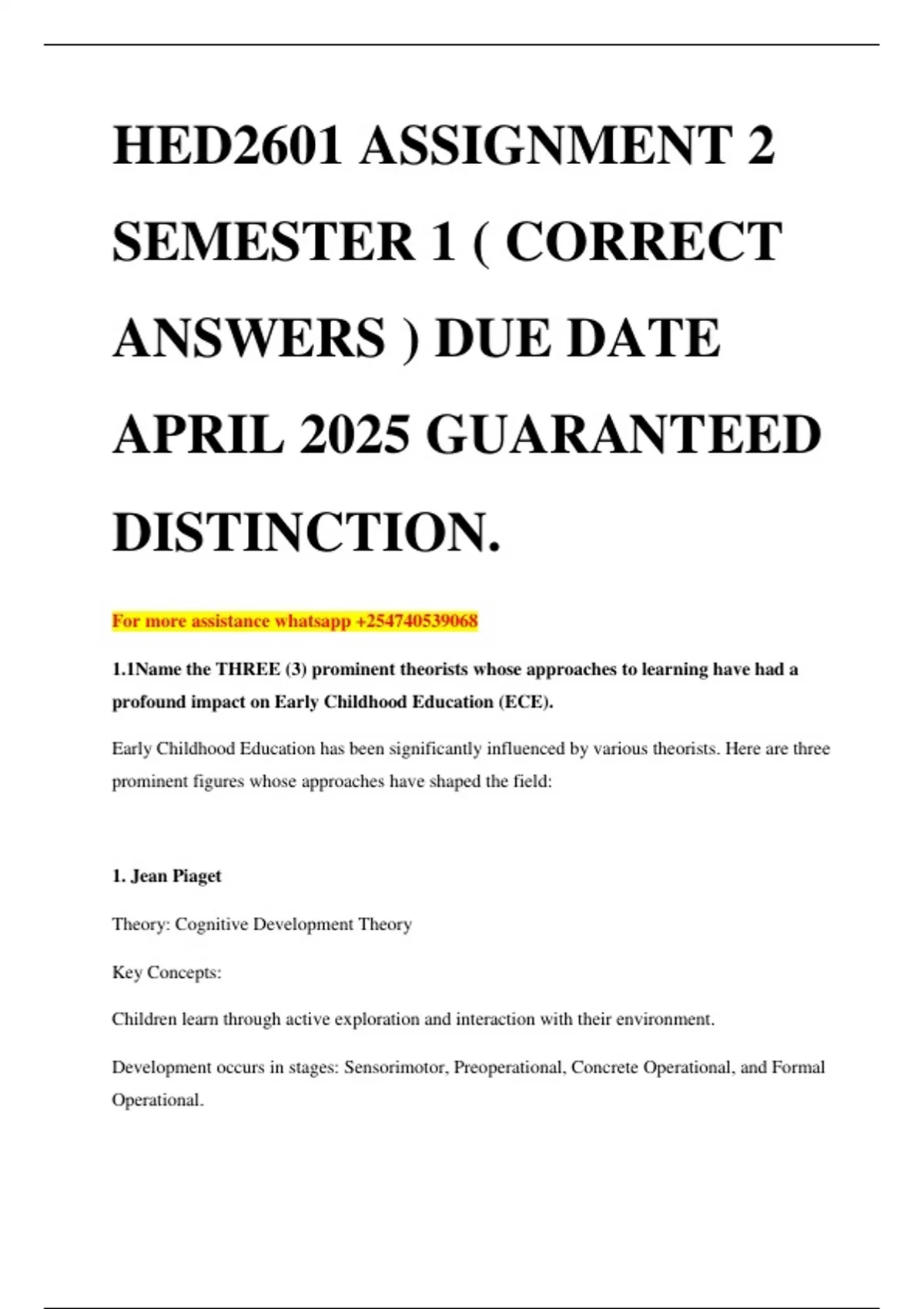 HED2601 ASSIGNMENT 2 SEMESTER 1 ( CORRECT ANSWERS ) DUE DATE APRIL 2025 GUARANTEED DISTINCTION.

For more assistance whatsapp +254740539068

1.1Name the THREE (3) prominent theorists whose approaches to learning have had a profound impact on Early Childhood Education (ECE).

Early Childhood Education has been significantly influenced by various theorists. Here are three prominent figures whose approaches have shaped the field:

1. Jean Piaget

Theory: Cognitive Development Theory

Key Concepts:

Children learn through active exploration and interaction with their environment.

Development occurs in stages: Sensorimotor, Preoperational, Concrete Operational, and Formal Operational.